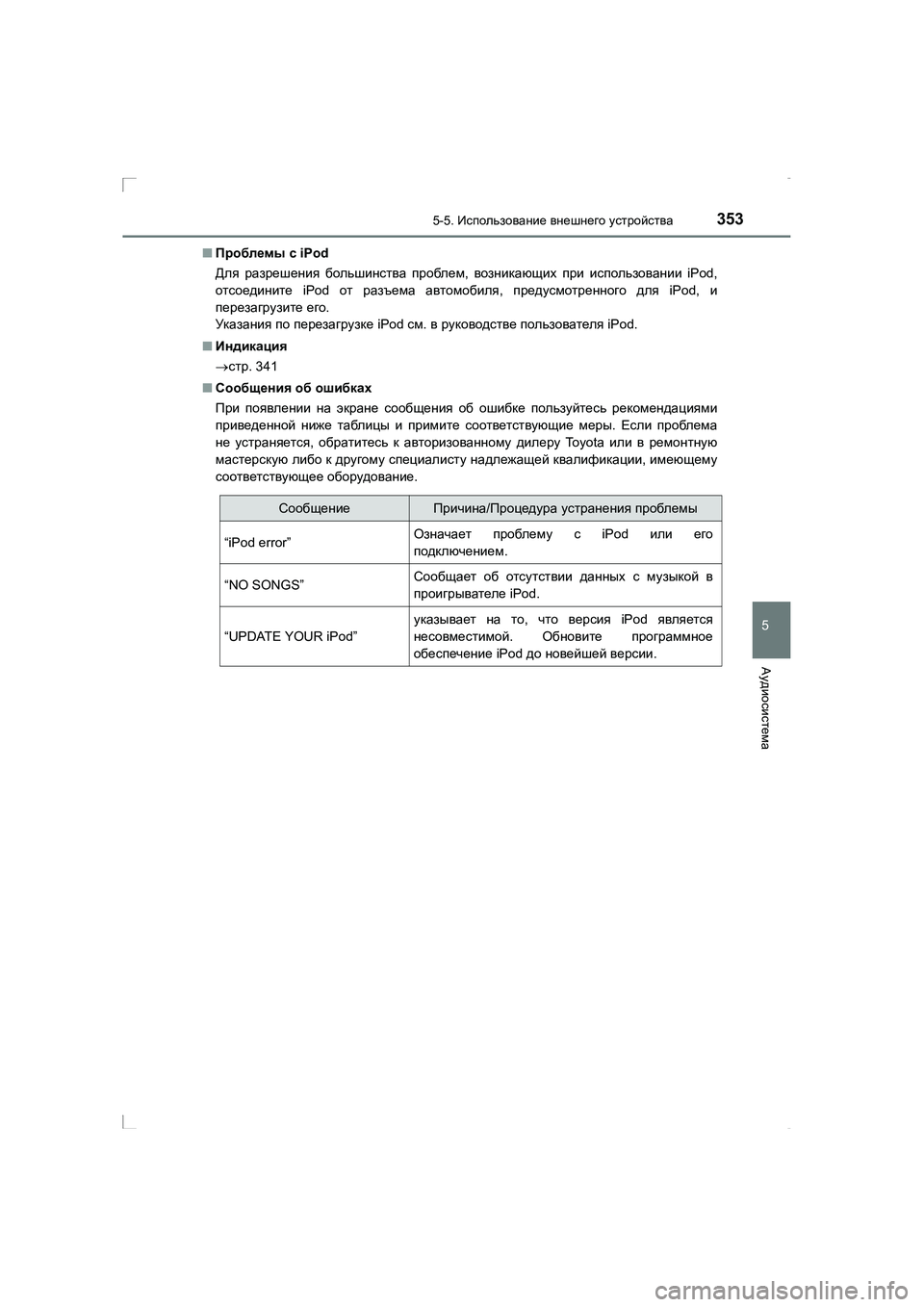 5-5. Использование внешнего устройства 353

■ Проблемы с iPod

Для разрешения большинства проблем, возникающих при использовании iPod, отсоедините iPod от разъема автомобиля, предусмотренного для iPod, и перезагрузите его.
Указания по перезагрузке iPod см. в руководстве пользователя iPod.

■ Индикация

→стр. 341

■ Сообщения об ошибках

При появлении на экране сообщения об ошибке пользуйтесь рекомендациями приведенной ниже таблицы и примите соответствующие меры. Если проблема не устраняется, обратитесь к авторизованному дилеру Toyota или в ремонтную мастерскую либо к другому специалисту надлежащей квалификации, имеющему соответствующее оборудование.

| Сообщение | Причина/Процедура устранения проблемы |
|---|---|
| “iPod error” | Означает проблему с iPod или его подключением. |
| “NO SONGS” | Сообщает об отсутствии данных с музыкой в проигрывателе iPod. |
| “UPDATE YOUR iPod” | указывает на то, что версия iPod является несовместимой. Обновите программное обеспечение iPod до новейшей версии. |

5

Аудиосистема

carmanualsonline.info